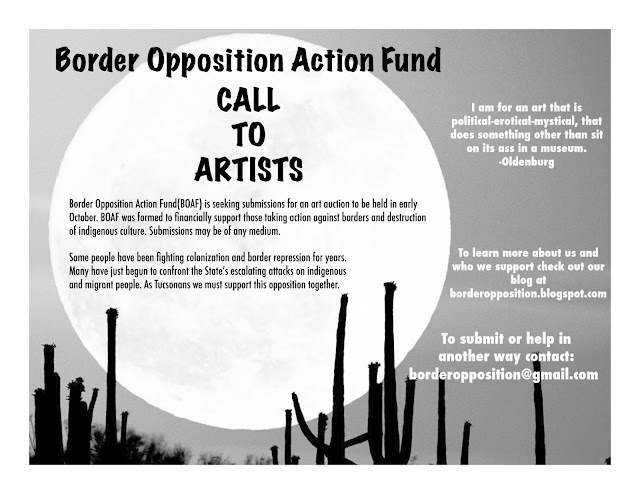 Border Opposition Action Fund

CALL TO ARTISTS

Border Opposition Action Fund(BOAF) is seeking submissions for an art auction to be held in early October. BOAF was formed to financially support those taking action against borders and destruction of indigenous culture. Submissions may be of any medium.

Some people have been fighting colonization and border repression for years. Many have just begun to confront the State's escalating attacks on indigenous and migrant people. As Tucsonans we must support this opposition together.

I am for an art that is political-erotical-mystical, that does something other than sit on its ass in a museum.
-Oldenburg

To learn more about us and who we support check out our blog at borderopposition.blogspot.com

To submit or help in another way contact:
borderopposition@gmail.com